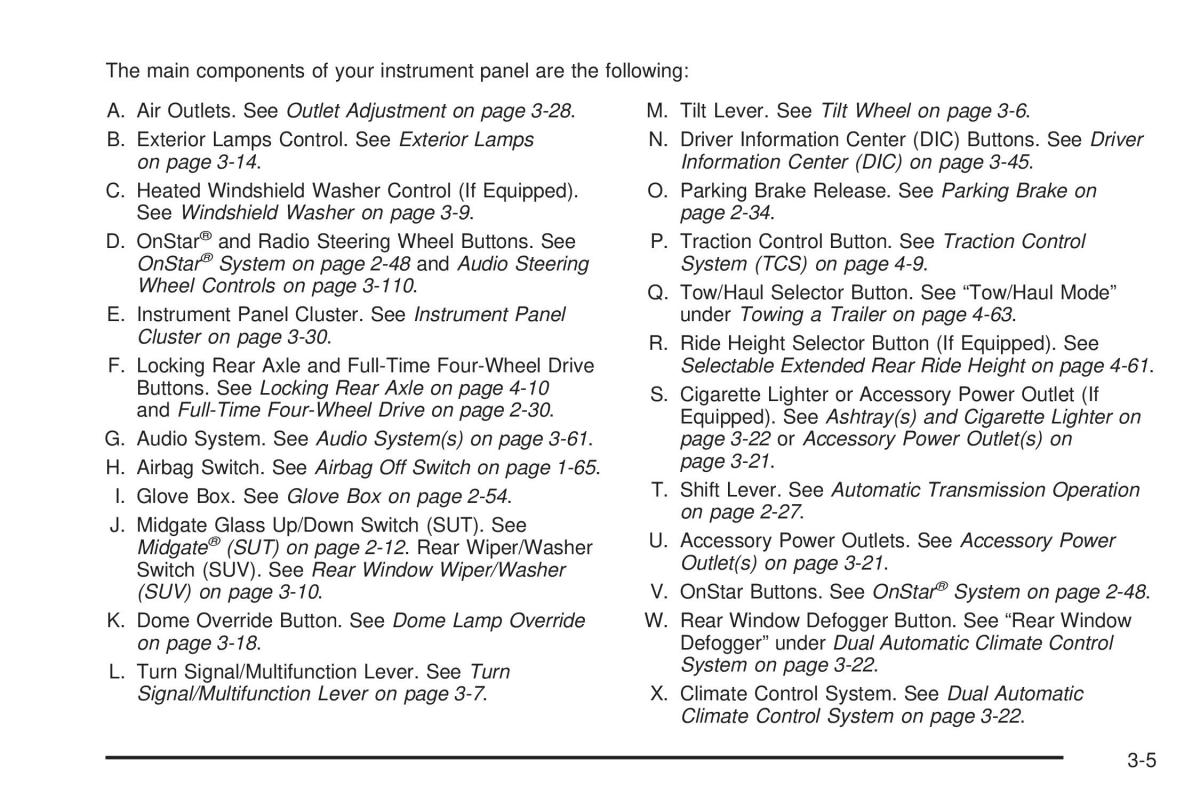 The main components of your instrument panel are the following:

A. Air Outlets. See Outlet Adjustment on page 3-28.

B. Exterior Lamps Control. See Exterior Lamps on page 3-14.

C. Heated Windshield Washer Control (If Equipped). See Windshield Washer on page 3-9.

D. OnStar® and Radio Steering Wheel Buttons. See OnStar® System on page 2-48 and Audio Steering Wheel Controls on page 3-110.

E. Instrument Panel Cluster. See Instrument Panel Cluster on page 3-30.

F. Locking Rear Axle and Full-Time Four-Wheel Drive Buttons. See Locking Rear Axle on page 4-10 and Full-Time Four-Wheel Drive on page 2-30.

G. Audio System. See Audio System(s) on page 3-61.

H. Airbag Switch. See Airbag Off Switch on page 1-65.

I. Glove Box. See Glove Box on page 2-54.

J. Midgate Glass Up/Down Switch (SUT). See Midgate® (SUT) on page 2-12. Rear Wiper/Washer Switch (SUV). See Rear Window Wiper/Washer (SUV) on page 3-10.

K. Dome Override Button. See Dome Lamp Override on page 3-18.

L. Turn Signal/Multifunction Lever. See Turn Signal/Multifunction Lever on page 3-7.

M. Tilt Lever. See Tilt Wheel on page 3-6.

N. Driver Information Center (DIC) Buttons. See Driver Information Center (DIC) on page 3-45.

O. Parking Brake Release. See Parking Brake on page 2-34.

P. Traction Control Button. See Traction Control System (TCS) on page 4-9.

Q. Tow/Haul Selector Button. See “Tow/Haul Mode” under Towing a Trailer on page 4-63.

R. Ride Height Selector Button (If Equipped). See Selectable Extended Rear Ride Height on page 4-61.

S. Cigarette Lighter or Accessory Power Outlet (If Equipped). See Ashtray(s) and Cigarette Lighter on page 3-22 or Accessory Power Outlet(s) on page 3-21.

T. Shift Lever. See Automatic Transmission Operation on page 2-27.

U. Accessory Power Outlets. See Accessory Power Outlet(s) on page 3-21.

V. OnStar Buttons. See OnStar® System on page 2-48.

W. Rear Window Defogger Button. See “Rear Window Defogger” under Dual Automatic Climate Control System on page 3-22.

X. Climate Control System. See Dual Automatic Climate Control System on page 3-22.

3-5